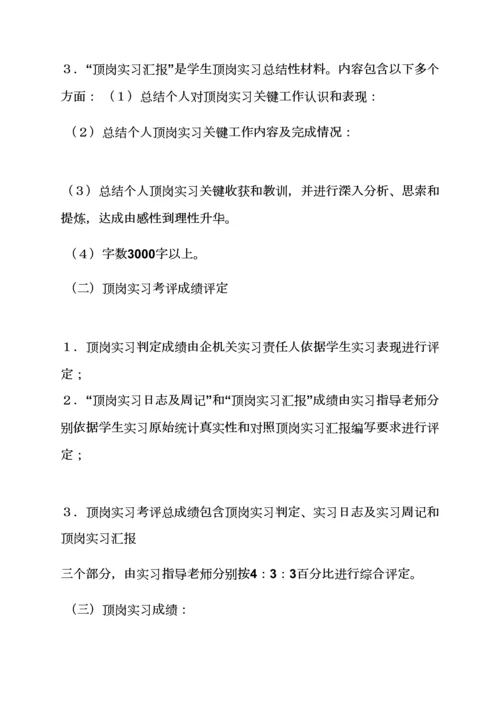 3．“顶岗实习汇报”是学生顶岗实习总结性材料。内容包含以下多个方面：（1）总结个人对顶岗实习关键工作认识和表现：

（2）总结个人顶岗实习关键工作内容及完成情况：

（3）总结个人顶岗实习关键收获和教训，并进行深入分析、思索和提炼，达成由感性到理性升华。

（4）字数3000字以上。

（二）顶岗实习考评成绩评定

1．顶岗实习判定成绩由企机关实习责任人依据学生实习表现进行评定；

2．“顶岗实习日志及周记”和“顶岗实习汇报”成绩由实习指导老师分别依据学生实习原始统计真实性和对照顶岗实习汇报编写要求进行评定；

3．顶岗实习考评总成绩包含顶岗实习判定、实习日志及实习周记和顶岗实习汇报

三个部分，由实习指导老师分别按4：3：3百分比进行综合评定。

（三）顶岗实习成绩：